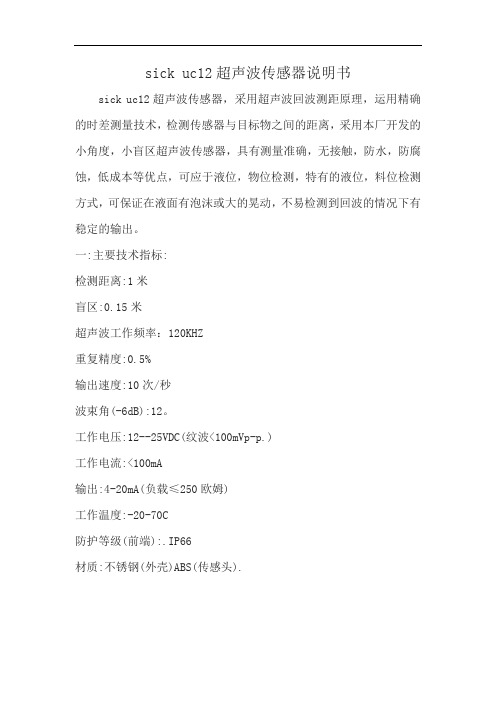 sick uc12 超声波传感器说明书

sick uc12 超声波传感器，采用超声波回波测距原理，运用精确的时差测量技术，检测传感器与目标物之间的距离，采用本厂开发的小角度，小盲区超声波传感器，具有测量准确，无接触，防水，防腐蚀，低成本等优点，可应于液位，物位检测，特有的液位，料位检测方式，可保证在液面有泡沫或大的晃动，不易检测到回波的情况下有稳定的输出。

一:主要技术指标:

检测距离:1 米

盲区:0.15 米

超声波工作频率：120KHZ

重复精度:0.5%

输出速度:10 次/秒

波束角(-6dB):12。

工作电压:12--25VDC(纹波<100mVp-p.)

工作电流:<100mA

输出:4-20mA(负载≤250 欧姆)

工作温度:-20-70C

防护等级(前端):.IP66

材质:不锈钢(外壳)ABS(传感头).